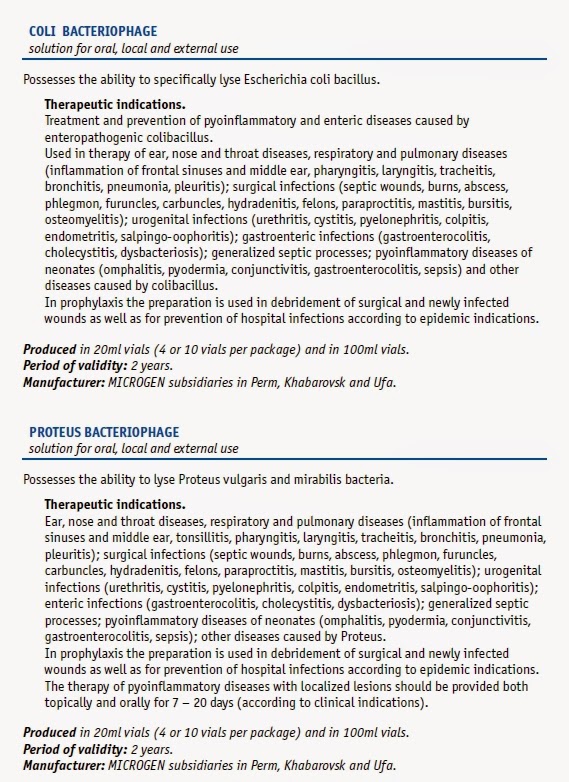 COLI BACTERIOPHAGE
solution for oral, local and external use

Possesses the ability to specifically lyse Escherichia coli bacillus.

Therapeutic indications.
Treatment and prevention of pyoinflammatory and enteric diseases caused by enteropathogenic colibacillus.
Used in therapy of ear, nose and throat diseases, respiratory and pulmonary diseases (inflammation of frontal sinuses and middle ear, pharyngitis, laryngitis, tracheitis, bronchitis, pneumonia, pleuritis); surgical infections (septic wounds, burns, abscess, phlegmon, furuncles, carbuncles, hydradenitis, felons, paraproctitis, mastitis, bursitis, osteomyelitis); urogenital infections (urethritis, cystitis, pyelonephritis, colpitis, endometritis, salpingo-oophoritis); gastroenteric infections (gastroenterocolitis, cholecystitis, dysbacteriosis); generalized septic processes; pyoinflammatory diseases of neonates (omphalitis, pyodermia, conjunctivitis, gastroenterocolitis, sepsis) and other diseases caused by colibacillus.
In prophylaxis the preparation is used in debridement of surgical and newly infected wounds as well as for prevention of hospital infections according to epidemic indications.

Produced in 20ml vials (4 or 10 vials per package) and in 100ml vials.
Period of validity: 2 years.
Manufacturer: MICROGEN subsidiaries in Perm, Khabarovsk and Ufa.

PROTEUS BACTERIOPHAGE
solution for oral, local and external use

Possesses the ability to lyse Proteus vulgaris and mirabilis bacteria.

Therapeutic indications.
Ear, nose and throat diseases, respiratory and pulmonary diseases (inflammation of frontal sinuses and middle ear, tonsillitis, pharyngitis, laryngitis, tracheitis, bronchitis, pneumonia, pleuritis); surgical infections (septic wounds, burns, abscess, phlegmon, furuncles, carbuncles, hydradenitis, felons, paraproctitis, mastitis, bursitis, osteomyelitis); urogenital infections (urethritis, cystitis, pyelonephritis, colpitis, endometritis, salpingo-oophoritis); enteric infections (gastroenterocolitis, cholecystitis, dysbacteriosis); generalized septic processes; pyoinflammatory diseases of neonates (omphalitis, pyodermia, conjunctivitis, gastroenterocolitis, sepsis); other diseases caused by Proteus.
In prophylaxis the preparation is used in debridement of surgical and newly infected wounds as well as for prevention of hospital infections according to epidemic indications.
The therapy of pyoinflammatory diseases with localized lesions should be provided both topically and orally for 7 – 20 days (according to clinical indications).

Produced in 20ml vials (4 or 10 vials per package) and in 100ml vials.
Period of validity: 2 years.
Manufacturer: MICROGEN subsidiaries in Perm, Khabarovsk and Ufa.